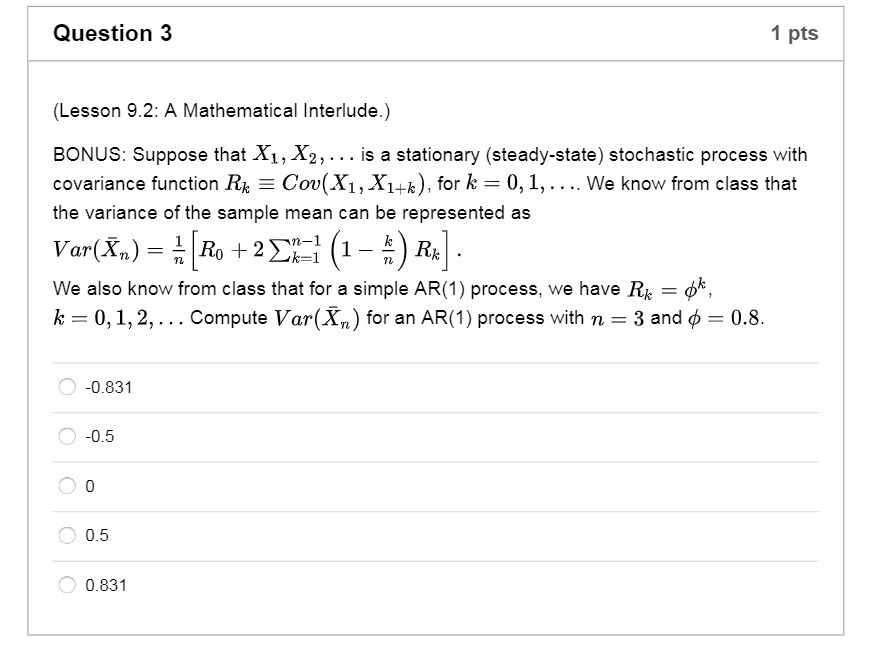 Question 3

1 pts

(Lesson 9.2: A Mathematical Interlude.)

BONUS: Suppose that $X_1, X_2, \ldots$ is a stationary (steady-state) stochastic process with covariance function $R_k \equiv Cov(X_1, X_{1+k})$, for $k = 0, 1, \ldots$. We know from class that the variance of the sample mean can be represented as $Var(\bar{X}_n) = \frac{1}{n}\left[R_0 + 2\sum_{k=1}^{n-1}\left(1 - \frac{k}{n}\right)R_k\right]$.
We also know from class that for a simple AR(1) process, we have $R_k = \phi^k$, $k = 0, 1, 2, \ldots$ Compute $Var(\bar{X}_n)$ for an AR(1) process with $n = 3$ and $\phi = 0.8$.

-0.831

-0.5

0

0.5

0.831